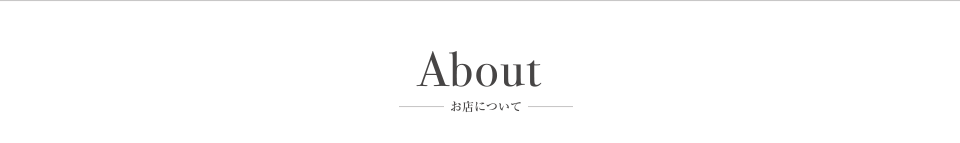 About

お店について